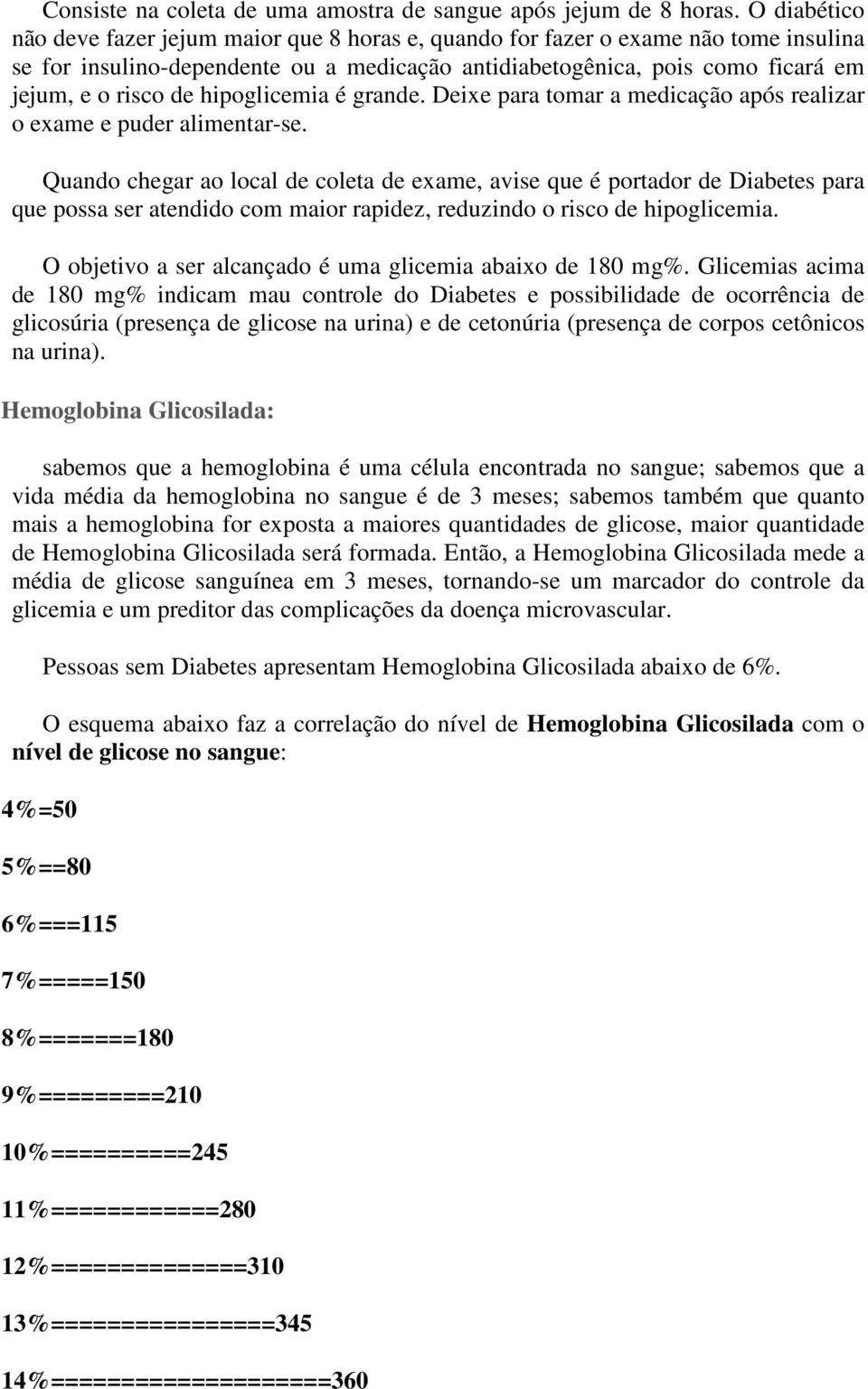 Consiste na coleta de uma amostra de sangue após jejum de 8 horas. O diabético não deve fazer jejum maior que 8 horas e, quando for fazer o exame não tome insulina se for insulino-dependente ou a medicação antidiabetogênica, pois como ficará em jejum, e o risco de hipoglicemia é grande. Deixe para tomar a medicação após realizar o exame e puder alimentar-se.

Quando chegar ao local de coleta de exame, avise que é portador de Diabetes para que possa ser atendido com maior rapidez, reduzindo o risco de hipoglicemia.

O objetivo a ser alcançado é uma glicemia abaixo de 180 mg%. Glicemias acima de 180 mg% indicam mau controle do Diabetes e possibilidade de ocorrência de glicosúria (presença de glicose na urina) e de cetonúria (presença de corpos cetônicos na urina).

Hemoglobina Glicosilada:

sabemos que a hemoglobina é uma célula encontrada no sangue; sabemos que a vida média da hemoglobina no sangue é de 3 meses; sabemos também que quanto mais a hemoglobina for exposta a maiores quantidades de glicose, maior quantidade de Hemoglobina Glicosilada será formada. Então, a Hemoglobina Glicosilada mede a média de glicose sanguínea em 3 meses, tornando-se um marcador do controle da glicemia e um preditor das complicações da doença microvascular.

Pessoas sem Diabetes apresentam Hemoglobina Glicosilada abaixo de 6%.

O esquema abaixo faz a correlação do nível de Hemoglobina Glicosilada com o nível de glicose no sangue:

4%=50

5%==80

6%===115

7%=====150

8%=======180

9%=========210

10%==========245

11%============280

12%==============310

13%================345

14%====================360